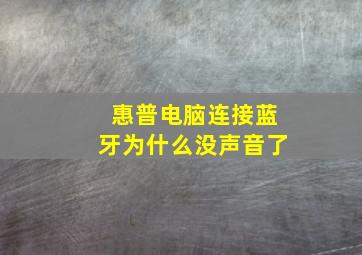 惠普电脑连接蓝牙为什么没声音了